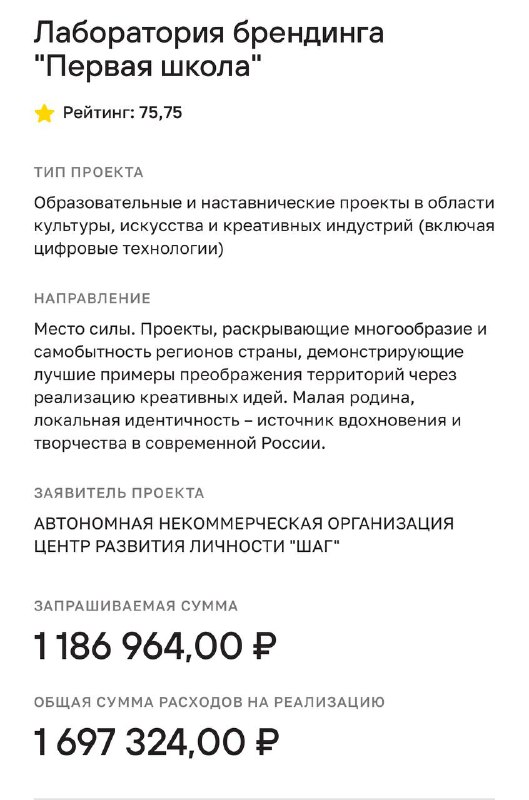 Лаборатория брендинга "Первая школа"

Рейтинг: 75,75

ТИП ПРОЕКТА

Образовательные и наставнические проекты в области культуры, искусства и креативных индустрий (включая цифровые технологии)

НАПРАВЛЕНИЕ

Место силы. Проекты, раскрывающие многообразие и самобытность регионов страны, демонстрирующие лучшие примеры преображения территорий через реализацию креативных идей. Малая родина, локальная идентичность – источник вдохновения и творчества в современной России.

ЗАЯВИТЕЛЬ ПРОЕКТА

АВТОНОМНАЯ НЕКОММЕРЧЕСКАЯ ОРГАНИЗАЦИЯ ЦЕНТР РАЗВИТИЯ ЛИЧНОСТИ "ШАГ"

ЗАПРАШИВАЕМАЯ СУММА

1 186 964,00 ₽

ОБЩАЯ СУММА РАСХОДОВ НА РЕАЛИЗАЦИЮ

1 697 324,00 ₽